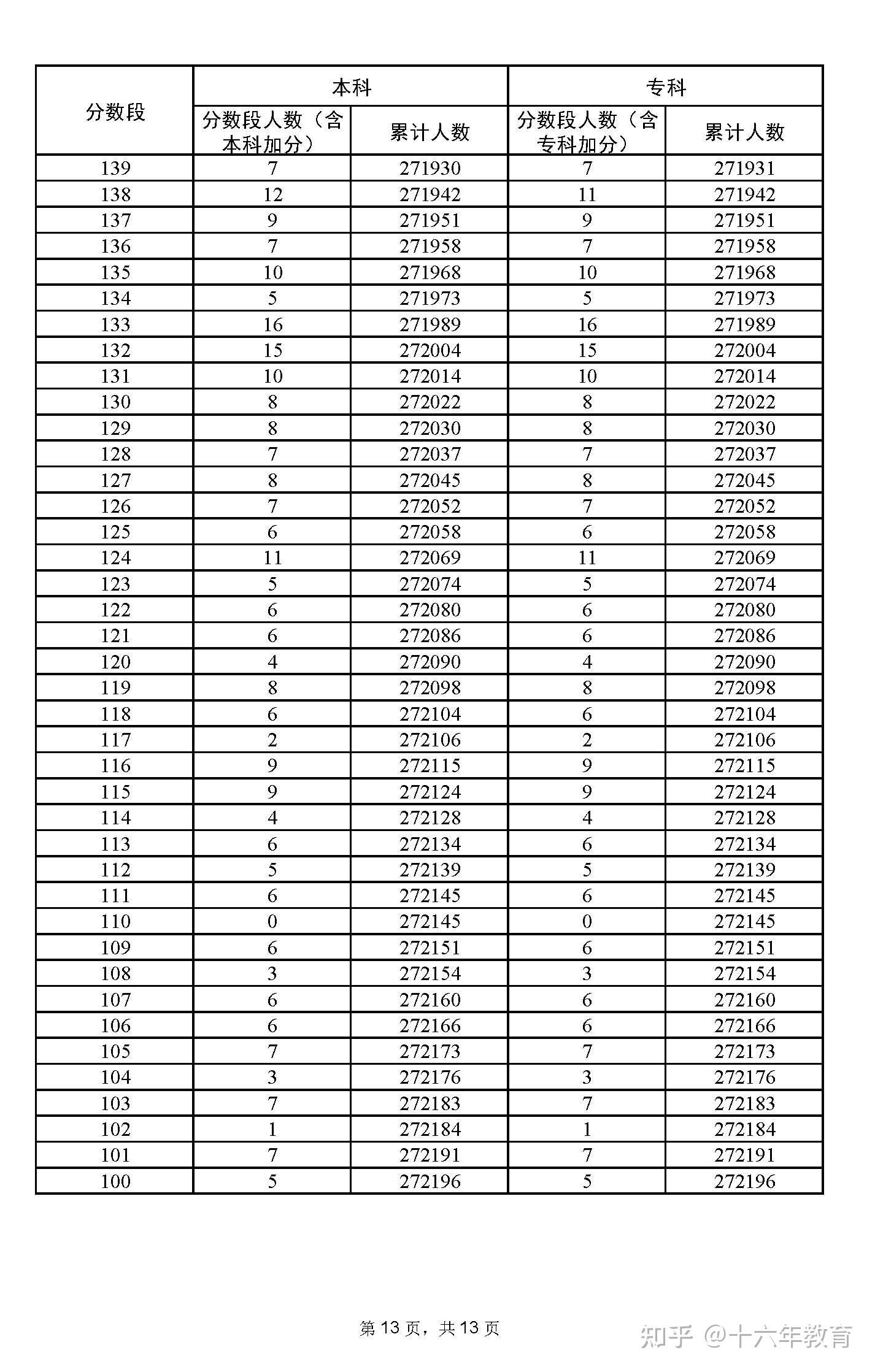 | 分数段 | 本科 | | 专科 | |
|---|---|---|---|---|
| | 分数段人数（含本科加分） | 累计人数 | 分数段人数（含专科加分） | 累计人数 |
| 139 | 7 | 271930 | 7 | 271931 |
| 138 | 12 | 271942 | 11 | 271942 |
| 137 | 9 | 271951 | 9 | 271951 |
| 136 | 7 | 271958 | 7 | 271958 |
| 135 | 10 | 271968 | 10 | 271968 |
| 134 | 5 | 271973 | 5 | 271973 |
| 133 | 16 | 271989 | 16 | 271989 |
| 132 | 15 | 272004 | 15 | 272004 |
| 131 | 10 | 272014 | 10 | 272014 |
| 130 | 8 | 272022 | 8 | 272022 |
| 129 | 8 | 272030 | 8 | 272030 |
| 128 | 7 | 272037 | 7 | 272037 |
| 127 | 8 | 272045 | 8 | 272045 |
| 126 | 7 | 272052 | 7 | 272052 |
| 125 | 6 | 272058 | 6 | 272058 |
| 124 | 11 | 272069 | 11 | 272069 |
| 123 | 5 | 272074 | 5 | 272074 |
| 122 | 6 | 272080 | 6 | 272080 |
| 121 | 6 | 272086 | 6 | 272086 |
| 120 | 4 | 272090 | 4 | 272090 |
| 119 | 8 | 272098 | 8 | 272098 |
| 118 | 6 | 272104 | 6 | 272104 |
| 117 | 2 | 272106 | 2 | 272106 |
| 116 | 9 | 272115 | 9 | 272115 |
| 115 | 9 | 272124 | 9 | 272124 |
| 114 | 4 | 272128 | 4 | 272128 |
| 113 | 6 | 272134 | 6 | 272134 |
| 112 | 5 | 272139 | 5 | 272139 |
| 111 | 6 | 272145 | 6 | 272145 |
| 110 | 0 | 272145 | 0 | 272145 |
| 109 | 6 | 272151 | 6 | 272151 |
| 108 | 3 | 272154 | 3 | 272154 |
| 107 | 6 | 272160 | 6 | 272160 |
| 106 | 6 | 272166 | 6 | 272166 |
| 105 | 7 | 272173 | 7 | 272173 |
| 104 | 3 | 272176 | 3 | 272176 |
| 103 | 7 | 272183 | 7 | 272183 |
| 102 | 1 | 272184 | 1 | 272184 |
| 101 | 7 | 272191 | 7 | 272191 |
| 100 | 5 | 272196 | 5 | 272196 |

第 13 页，共 13 页

知乎 @十六年教育